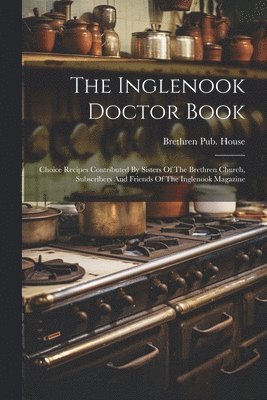 The Inglenook Doctor Book

Brethren Pub. House

Choice Recipes Contributed By Sisters Of The Brethren Church, Subscribers And Friends Of The Inglenook Magazine